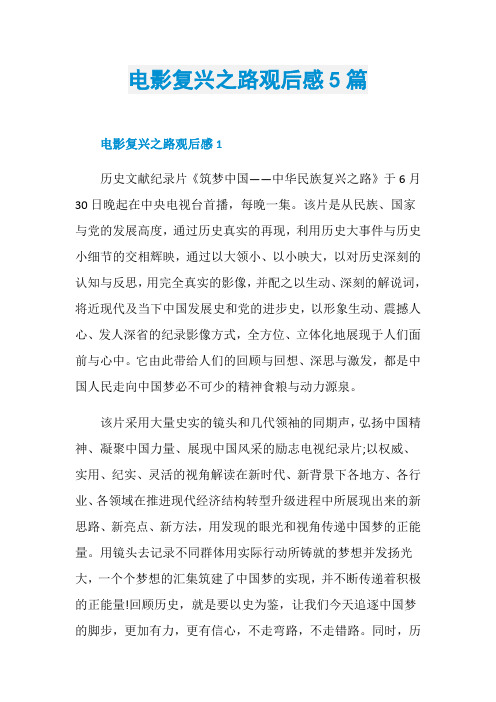 电影复兴之路观后感5篇

电影复兴之路观后感1

历史文献纪录片《筑梦中国——中华民族复兴之路》于6月30日晚起在中央电视台首播，每晚一集。该片是从民族、国家与党的发展高度，通过历史真实的再现，利用历史大事件与历史小细节的交相辉映，通过以大领小、以小映大，以对历史深刻的认知与反思，用完全真实的影像，并配之以生动、深刻的解说词，将近现代及当下中国发展史和党的进步史，以形象生动、震撼人心、发人深省的纪录影像方式，全方位、立体化地展现于人们面前与心中。它由此带给人们的回顾与回想、深思与激发，都是中国人民走向中国梦必不可少的精神食粮与动力源泉。

该片采用大量史实的镜头和几代领袖的同期声，弘扬中国精神、凝聚中国力量、展现中国风采的励志电视纪录片;以权威、实用、纪实、灵活的视角解读在新时代、新背景下各地方、各行业、各领域在推进现代经济结构转型升级进程中所展现出来的新思路、新亮点、新方法，用发现的眼光和视角传递中国梦的正能量。用镜头去记录不同群体用实际行动所铸就的梦想并发扬光大，一个个梦想的汇集筑建了中国梦的实现，并不断传递着积极的正能量!回顾历史，就是要以史为鉴，让我们今天追逐中国梦的脚步，更加有力，更有信心，不走弯路，不走错路。同时，历